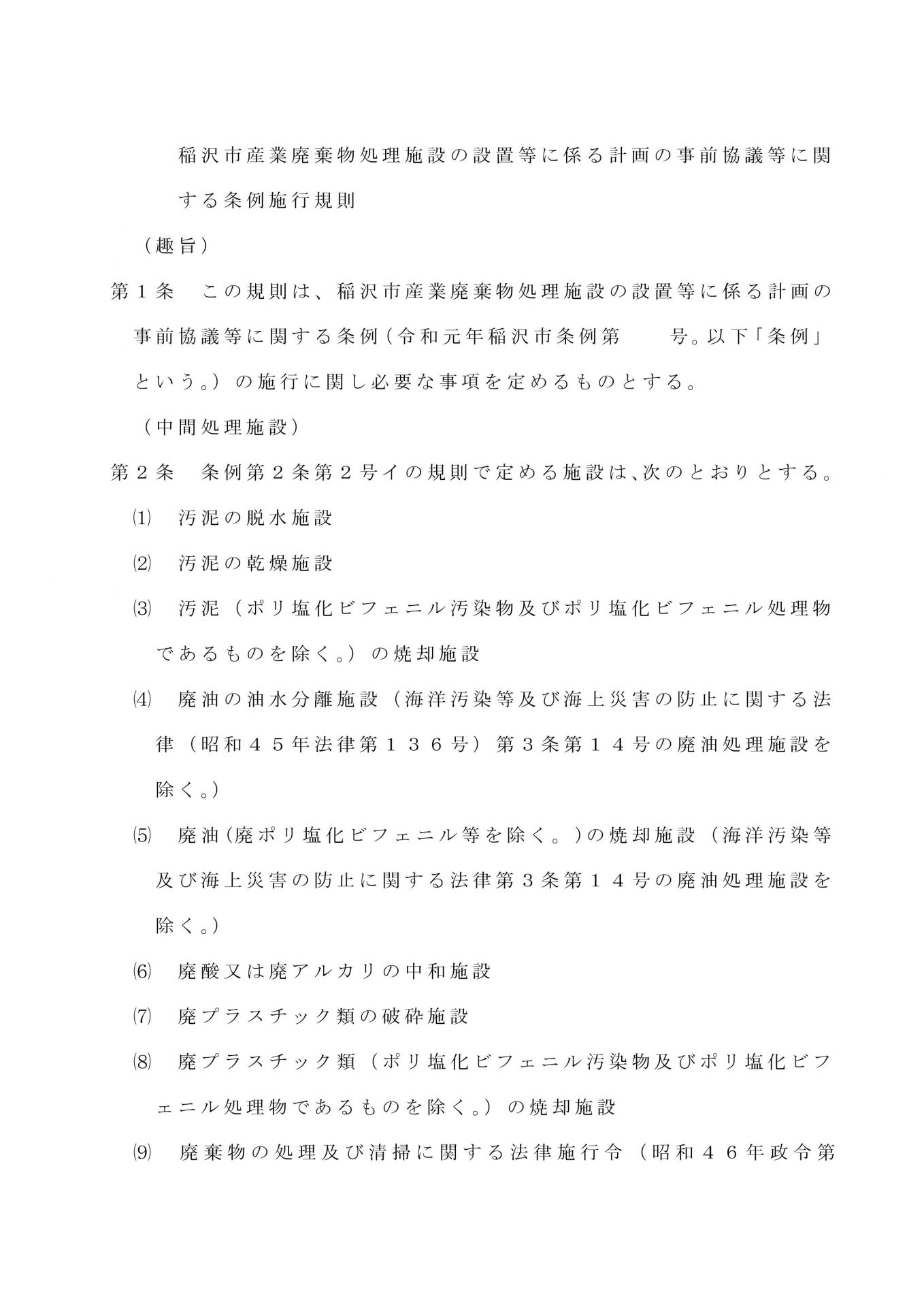 稲沢市産業廃棄物処理施設の設置等に係る計画の事前協議等に関する条例施行規則

（趣旨）

第１条　この規則は、稲沢市産業廃棄物処理施設の設置等に係る計画の事前協議等に関する条例（令和元年稲沢市条例第　　号。以下「条例」という。）の施行に関し必要な事項を定めるものとする。

（中間処理施設）

第２条　条例第２条第２号イの規則で定める施設は、次のとおりとする。

⑴　汚泥の脱水施設

⑵　汚泥の乾燥施設

⑶　汚泥（ポリ塩化ビフェニル汚染物及びポリ塩化ビフェニル処理物であるものを除く。）の焼却施設

⑷　廃油の油水分離施設（海洋汚染等及び海上災害の防止に関する法律（昭和４５年法律第１３６号）第３条第１４号の廃油処理施設を除く。）

⑸　廃油（廃ポリ塩化ビフェニル等を除く。）の焼却施設（海洋汚染等及び海上災害の防止に関する法律第３条第１４号の廃油処理施設を除く。）

⑹　廃酸又は廃アルカリの中和施設

⑺　廃プラスチック類の破砕施設

⑻　廃プラスチック類（ポリ塩化ビフェニル汚染物及びポリ塩化ビフェニル処理物であるものを除く。）の焼却施設

⑼　廃棄物の処理及び清掃に関する法律施行令（昭和４６年政令第